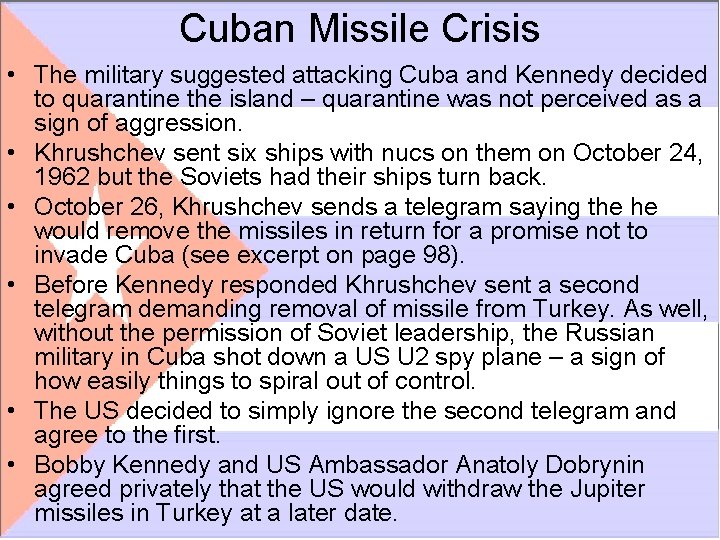 Cuban Missile Crisis

• The military suggested attacking Cuba and Kennedy decided to quarantine the island – quarantine was not perceived as a sign of aggression.
• Khrushchev sent six ships with nucs on them on October 24, 1962 but the Soviets had their ships turn back.
• October 26, Khrushchev sends a telegram saying the he would remove the missiles in return for a promise not to invade Cuba (see excerpt on page 98).
• Before Kennedy responded Khrushchev sent a second telegram demanding removal of missile from Turkey. As well, without the permission of Soviet leadership, the Russian military in Cuba shot down a US U2 spy plane – a sign of how easily things to spiral out of control.
• The US decided to simply ignore the second telegram and agree to the first.
• Bobby Kennedy and US Ambassador Anatoly Dobrynin agreed privately that the US would withdraw the Jupiter missiles in Turkey at a later date.